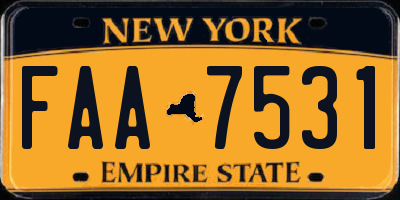 NEW YORK

FAA 7531

EMPIRE STATE